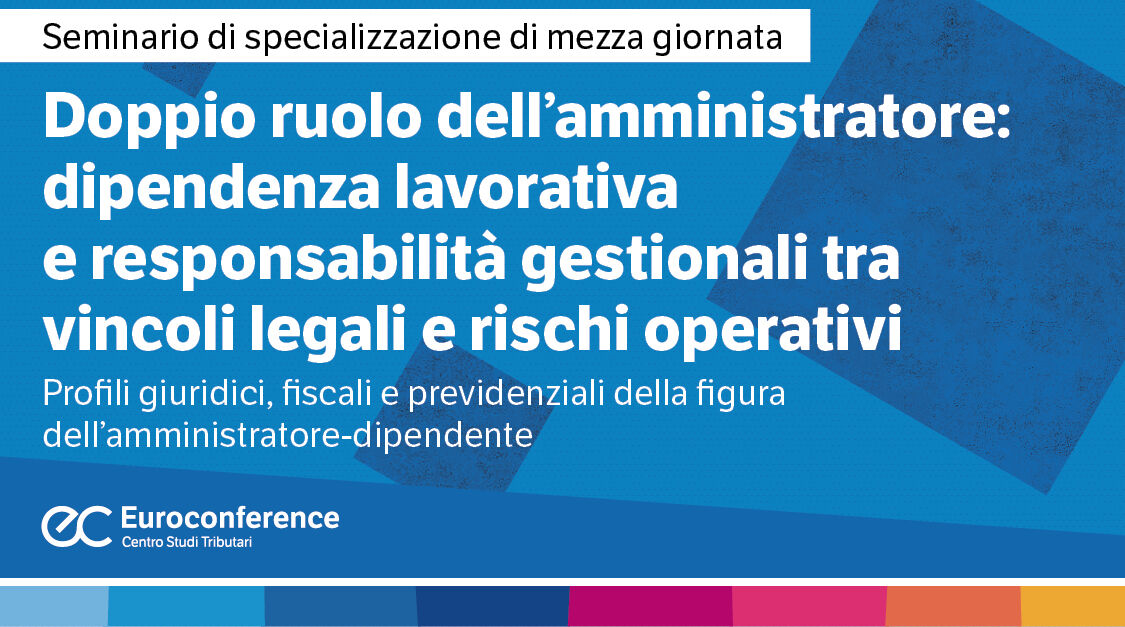 Seminario di specializzazione di mezza giornata

Doppio ruolo dell'amministratore: dipendenza lavorativa e responsabilità gestionali tra vincoli legali e rischi operativi

Profili giuridici, fiscali e previdenziali della figura dell'amministratore-dipendente

ec Euroconference
Centro Studi Tributari